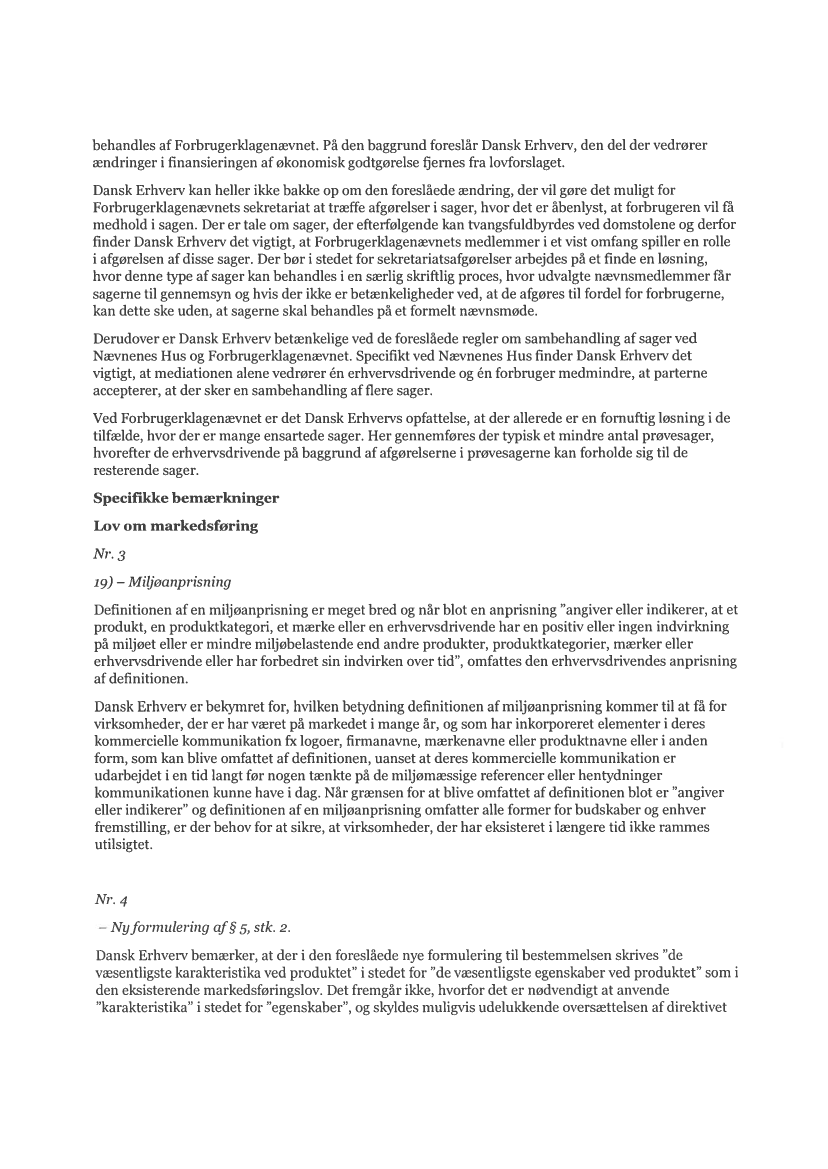 behandles af Forbrugerklagenævnet. På den baggrund foreslår Dansk Erhverv, den del der vedrører ændringer i finansieringen af økonomisk godtgørelse fjernes fra lovforslaget.

Dansk Erhverv kan heller ikke bakke op om den foreslåede ændring, der vil gøre det muligt for Forbrugerklagenævnets sekretariat at træffe afgørelser i sager, hvor det er åbenlyst, at forbrugeren vil få medhold i sagen. Der er tale om sager, der efterfølgende kan tvangsfuldbyrdes ved domstolene og derfor finder Dansk Erhverv det vigtigt, at Forbrugerklagenævnets medlemmer i et vist omfang spiller en rolle i afgørelsen af disse sager. Der bør i stedet for sekretariatsafgørelser arbejdes på et finde en løsning, hvor denne type af sager kan behandles i en særlig skriftlig proces, hvor udvalgte nævnsmedlemmer får sagerne til gennemsyn og hvis der ikke er betænkeligheder ved, at de afgøres til fordel for forbrugerne, kan dette ske uden, at sagerne skal behandles på et formelt nævnsmøde.

Derudover er Dansk Erhverv betænkelige ved de foreslåede regler om sambehandling af sager ved Nævnenes Hus og Forbrugerklagenævnet. Specifikt ved Nævnenes Hus finder Dansk Erhverv det vigtigt, at mediationen alene vedrører én erhvervsdrivende og én forbruger medmindre, at parterne accepterer, at der sker en sambehandling af flere sager.

Ved Forbrugerklagenævnet er det Dansk Erhvervs opfattelse, at der allerede er en fornuftig løsning i de tilfælde, hvor der er mange ensartede sager. Her gennemføres der typisk et mindre antal prøvesager, hvorefter de erhvervsdrivende på baggrund af afgørelserne i prøvesagerne kan forholde sig til de resterende sager.

Specifikke bemærkninger

Lov om markedsføring

Nr. 3

19) – Miljøanprisning

Definitionen af en miljøanprisning er meget bred og når blot en anprisning ”angiver eller indikerer, at et produkt, en produktkategori, et mærke eller en erhvervsdrivende har en positiv eller ingen indvirkning på miljøet eller er mindre miljøbelastende end andre produkter, produktkategorier, mærker eller erhvervsdrivende eller har forbedret sin indvirken over tid”, omfattes den erhvervsdrivendes anprisning af definitionen.

Dansk Erhverv er bekymret for, hvilken betydning definitionen af miljøanprisning kommer til at få for virksomheder, der er har været på markedet i mange år, og som har inkorporeret elementer i deres kommercielle kommunikation fx logoer, firmanavne, mærkenavne eller produktnavne eller i anden form, som kan blive omfattet af definitionen, uanset at deres kommercielle kommunikation er udarbejdet i en tid langt før nogen tænkte på de miljømæssige referencer eller hentydninger kommunikationen kunne have i dag. Når grænsen for at blive omfattet af definitionen blot er ”angiver eller indikerer” og definitionen af en miljøanprisning omfatter alle former for budskaber og enhver fremstilling, er der behov for at sikre, at virksomheder, der har eksisteret i længere tid ikke rammes utilsigtet.

Nr. 4

– Ny formulering af § 5, stk. 2.

Dansk Erhverv bemærker, at der i den foreslåede nye formulering til bestemmelsen skrives ”de væsentligste karakteristika ved produktet” i stedet for ”de væsentligste egenskaber ved produktet” som i den eksisterende markedsføringslov. Det fremgår ikke, hvorfor det er nødvendigt at anvende ”karakteristika” i stedet for ”egenskaber”, og skyldes muligvis udelukkende oversættelsen af direktivet